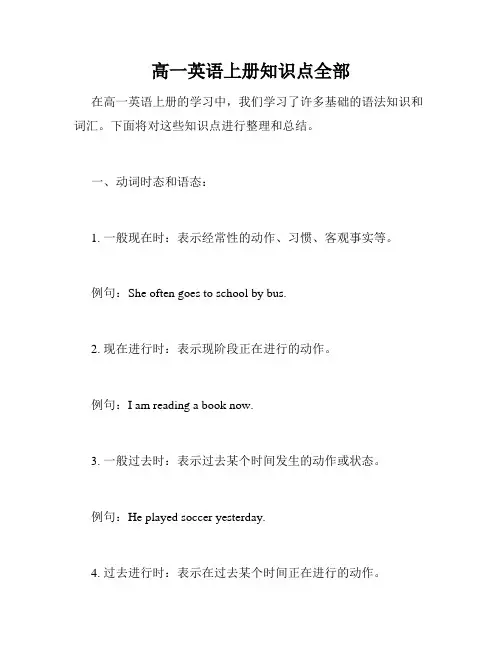 高一英语上册知识点全部

在高一英语上册的学习中，我们学习了许多基础的语法知识和词汇。下面将对这些知识点进行整理和总结。

一、动词时态和语态：

1. 一般现在时：表示经常性的动作、习惯、客观事实等。

例句：She often goes to school by bus.

2. 现在进行时：表示现阶段正在进行的动作。

例句：I am reading a book now.

3. 一般过去时：表示过去某个时间发生的动作或状态。

例句：He played soccer yesterday.

4. 过去进行时：表示在过去某个时间正在进行的动作。